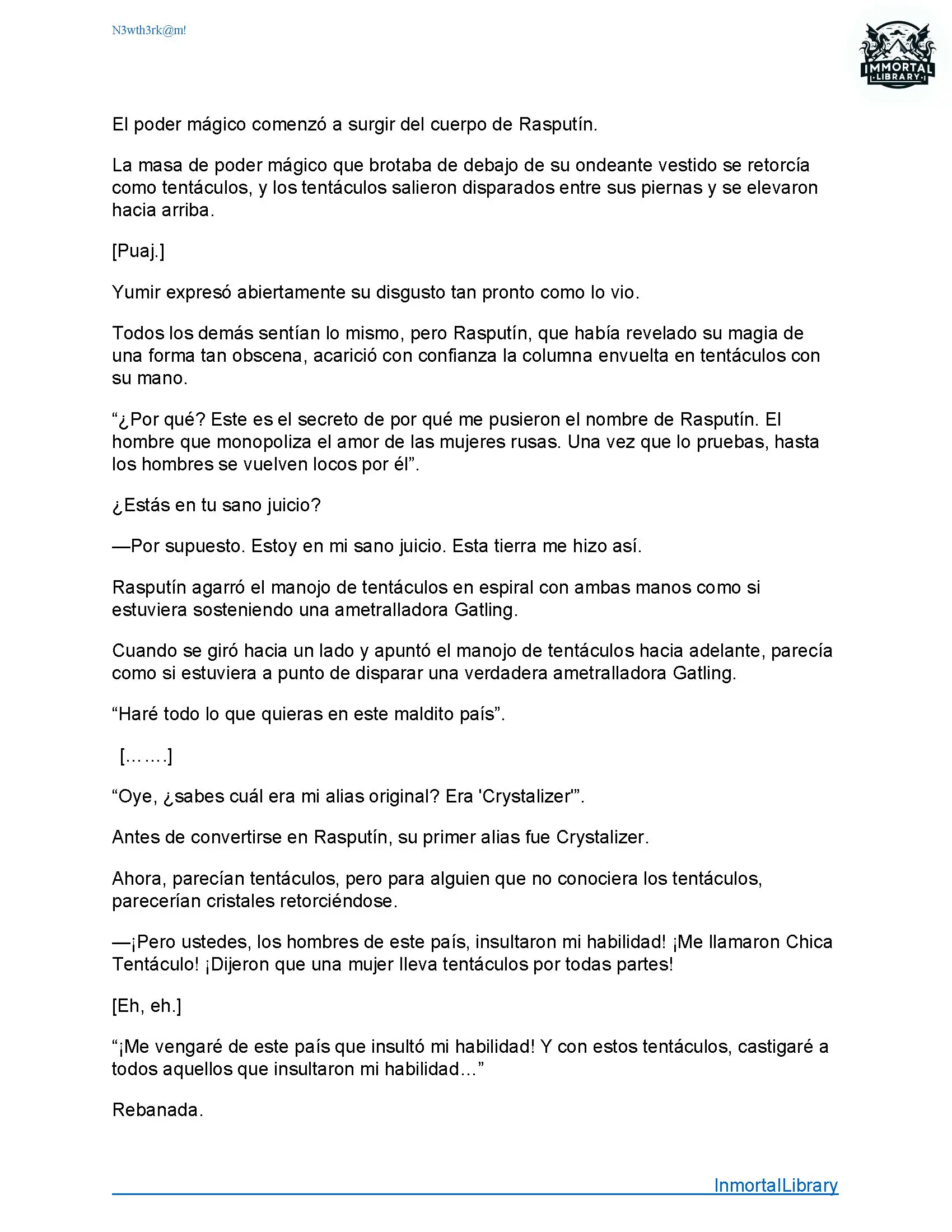 N3wth3rk@m!

IMMORTAL
LIBRARY

El poder mágico comenzó a surgir del cuerpo de Rasputín.

La masa de poder mágico que brotaba de debajo de su ondeante vestido se retorcía como tentáculos, y los tentáculos salieron disparados entre sus piernas y se elevaron hacia arriba.

[Puaj.]

Yumir expresó abiertamente su disgusto tan pronto como lo vio.

Todos los demás sentían lo mismo, pero Rasputín, que había revelado su magia de una forma tan obscena, acarició con confianza la columna envuelta en tentáculos con su mano.

“¿Por qué? Este es el secreto de por qué me pusieron el nombre de Rasputín. El hombre que monopoliza el amor de las mujeres rusas. Una vez que lo pruebas, hasta los hombres se vuelven locos por él”.

¿Estás en tu sano juicio?

—Por supuesto. Estoy en mi sano juicio. Esta tierra me hizo así.

Rasputín agarró el manojo de tentáculos en espiral con ambas manos como si estuviera sosteniendo una ametralladora Gatling.

Cuando se giró hacia un lado y apuntó el manojo de tentáculos hacia adelante, parecía como si estuviera a punto de disparar una verdadera ametralladora Gatling.

“Haré todo lo que quieras en este maldito país”.

[…….]

“Oye, ¿sabes cuál era mi alias original? Era 'Crystalizer'”.

Antes de convertirse en Rasputín, su primer alias fue Crystalizer.

Ahora, parecían tentáculos, pero para alguien que no conociera los tentáculos, parecerían cristales retorciéndose.

—¡Pero ustedes, los hombres de este país, insultaron mi habilidad! ¡Me llamaron Chica Tentáculo! ¡Dijeron que una mujer lleva tentáculos por todas partes!

[Eh, eh.]

“¡Me vengaré de este país que insultó mi habilidad! Y con estos tentáculos, castigaré a todos aquellos que insultaron mi habilidad...”

Rebanada.

InmortalLibrary